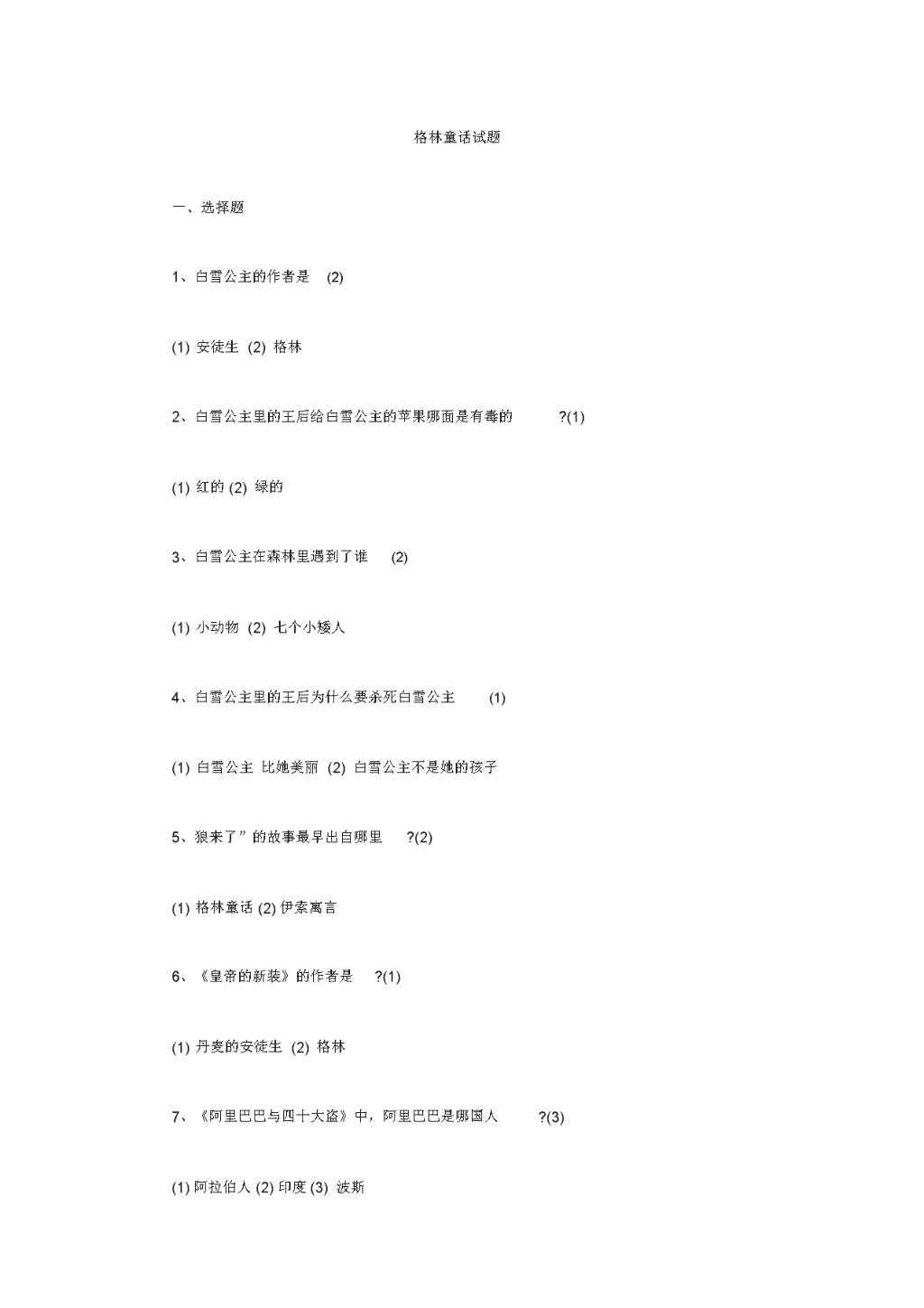 格林童话试题

一、选择题

1、白雪公主的作者是 (2)

(1) 安徒生 (2) 格林

2、白雪公主里的王后给白雪公主的苹果哪面是有毒的 ?(1)

(1) 红的 (2) 绿的

3、白雪公主在森林里遇到了谁 (2)

(1) 小动物 (2) 七个小矮人

4、白雪公主里的王后为什么要杀死白雪公主 (1)

(1) 白雪公主 比她美丽 (2) 白雪公主不是她的孩子

5、狼来了”的故事最早出自哪里 ?(2)

(1) 格林童话 (2) 伊索寓言

6、《皇帝的新装》的作者是 ?(1)

(1) 丹麦的安徒生 (2) 格林

7、《阿里巴巴与四十大盗》中，阿里巴巴是哪国人 ?(3)

(1) 阿拉伯人 (2) 印度 (3) 波斯